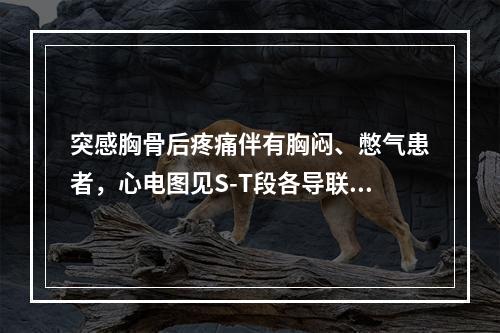 突感胸骨后疼痛伴有胸闷、憋气患者，心电图见S-T段各导联...